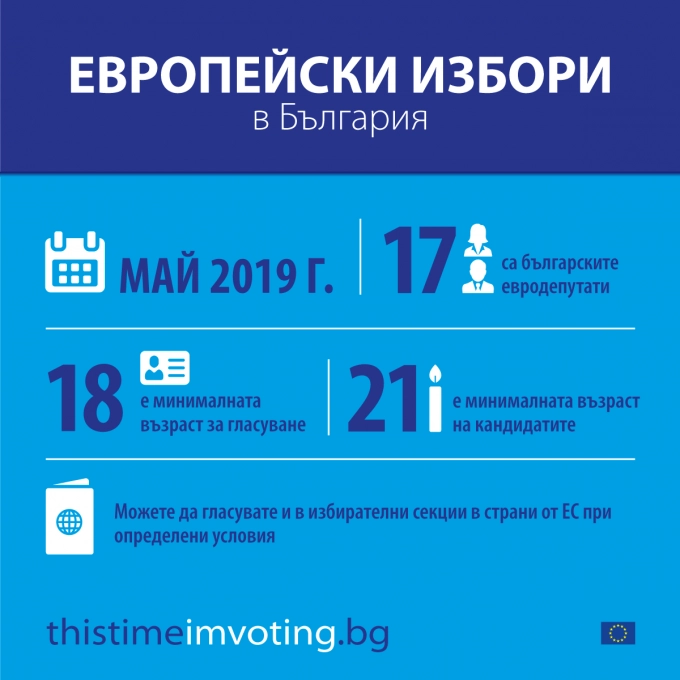 ЕВРОПЕЙСКИ ИЗБОРИ
в България

МАЙ 2019 Г.

17 са българските евродепутати

18 е минималната възраст за гласуване

21 е минималната възраст на кандидатите

Можете да гласувате и в избирателни секции в страни от ЕС при определени условия

thistimeimvoting.bg